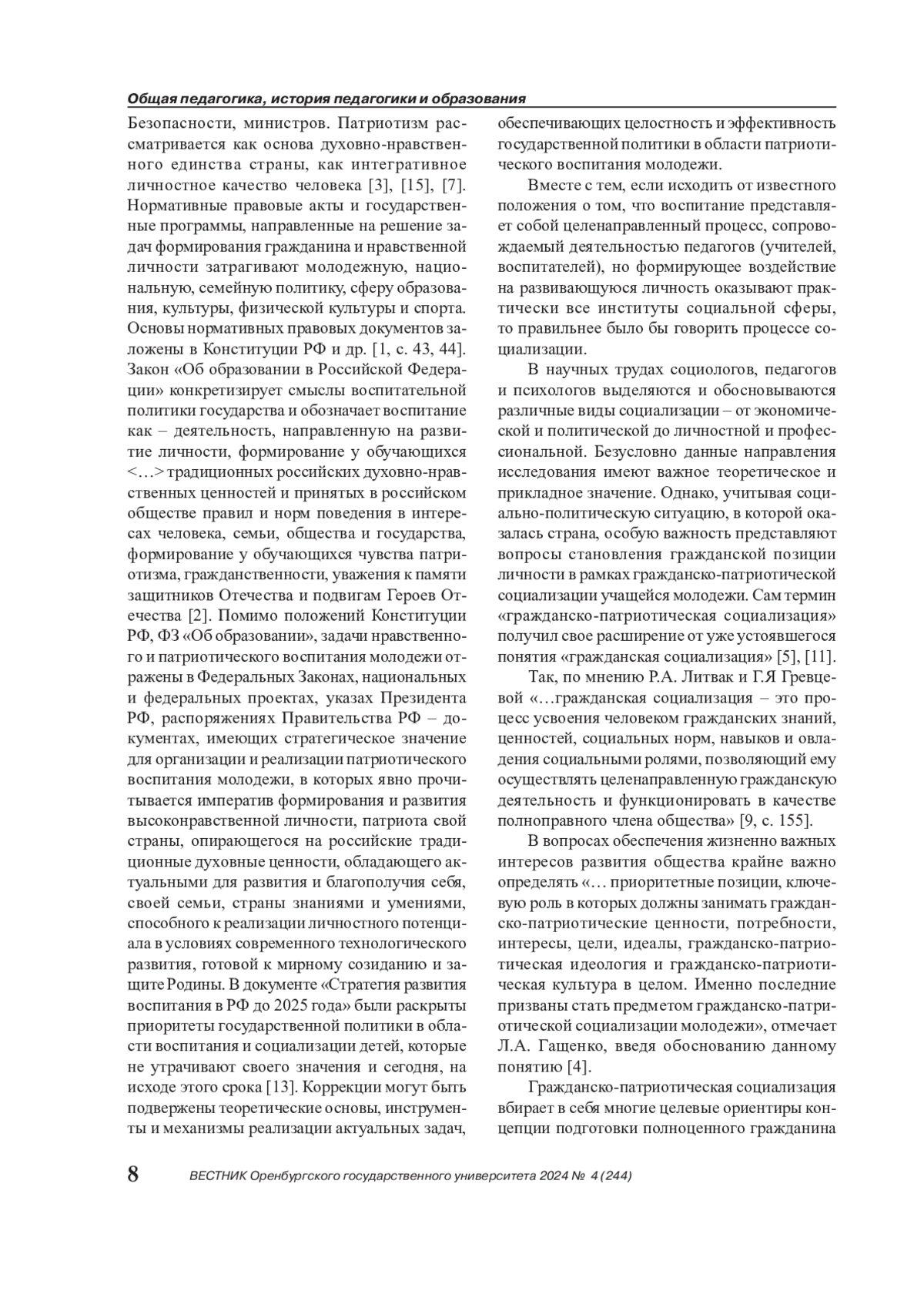 Общая педагогика, история педагогики и образования

Безопасности, министров. Патриотизм рассматривается как основа духовно-нравственного единства страны, как интегративное личностное качество человека [3], [15], [7]. Нормативные правовые акты и государственные программы, направленные на решение задач формирования гражданина и нравственной личности затрагивают молодежную, национальную, семейную политику, сферу образования, культуры, физической культуры и спорта. Основы нормативных правовых документов заложены в Конституции РФ и др. [1, с. 43, 44]. Закон «Об образовании в Российской Федерации» конкретизирует смыслы воспитательной политики государства и обозначает воспитание как – деятельность, направленную на развитие личности, формирование у обучающихся <…> традиционных российских духовно-нравственных ценностей и принятых в российском обществе правил и норм поведения в интересах человека, семьи, общества и государства, формирование у обучающихся чувства патриотизма, гражданственности, уважения к памяти защитников Отечества и подвигам Героев Отечества [2]. Помимо положений Конституции РФ, ФЗ «Об образовании», задачи нравственного и патриотического воспитания молодежи отражены в Федеральных Законах, национальных и федеральных проектах, указах Президента РФ, распоряжениях Правительства РФ – документах, имеющих стратегическое значение для организации и реализации патриотического воспитания молодежи, в которых явно прочитывается императив формирования и развития высоконравственной личности, патриота свой страны, опирающегося на российские традиционные духовные ценности, обладающего актуальными для развития и благополучия себя, своей семьи, страны знаниями и умениями, способного к реализации личностного потенциала в условиях современного технологического развития, готовой к мирному созиданию и защите Родины. В документе «Стратегия развития воспитания в РФ до 2025 года» были раскрыты приоритеты государственной политики в области воспитания и социализации детей, которые не утрачивают своего значения и сегодня, на исходе этого срока [13]. Коррекции могут быть подвержены теоретические основы, инструменты и механизмы реализации актуальных задач, обеспечивающих целостность и эффективность государственной политики в области патриотического воспитания молодежи.

Вместе с тем, если исходить от известного положения о том, что воспитание представляет собой целенаправленный процесс, сопровождаемый деятельностью педагогов (учителей, воспитателей), но формирующее воздействие на развивающуюся личность оказывают практически все институты социальной сферы, то правильнее было бы говорить процессе социализации.

В научных трудах социологов, педагогов и психологов выделяются и обосновываются различные виды социализации – от экономической и политической до личностной и профессиональной. Безусловно данные направления исследования имеют важное теоретическое и прикладное значение. Однако, учитывая социально-политическую ситуацию, в которой оказалась страна, особую важность представляют вопросы становления гражданской позиции личности в рамках гражданско-патриотической социализации учащейся молодежи. Сам термин «гражданско-патриотическая социализация» получил свое расширение от уже устоявшегося понятия «гражданская социализация» [5], [11].

Так, по мнению Р.А. Литвак и Г.Я Гревцевой «…гражданская социализация – это процесс усвоения человеком гражданских знаний, ценностей, социальных норм, навыков и овладения социальными ролями, позволяющий ему осуществлять целенаправленную гражданскую деятельность и функционировать в качестве полноправного члена общества» [9, с. 155].

В вопросах обеспечения жизненно важных интересов развития общества крайне важно определять «… приоритетные позиции, ключевую роль в которых должны занимать гражданско-патриотические ценности, потребности, интересы, цели, идеалы, гражданско-патриотическая идеология и гражданско-патриотическая культура в целом. Именно последние призваны стать предметом гражданско-патриотической социализации молодежи», отмечает Л.А. Гащенко, введя обоснованию данному понятию [4].

Гражданско-патриотическая социализация вбирает в себя многие целевые ориентиры концепции подготовки полноценного гражданина

8 ВЕСТНИК Оренбургского государственного университета 2024 № 4 (244)